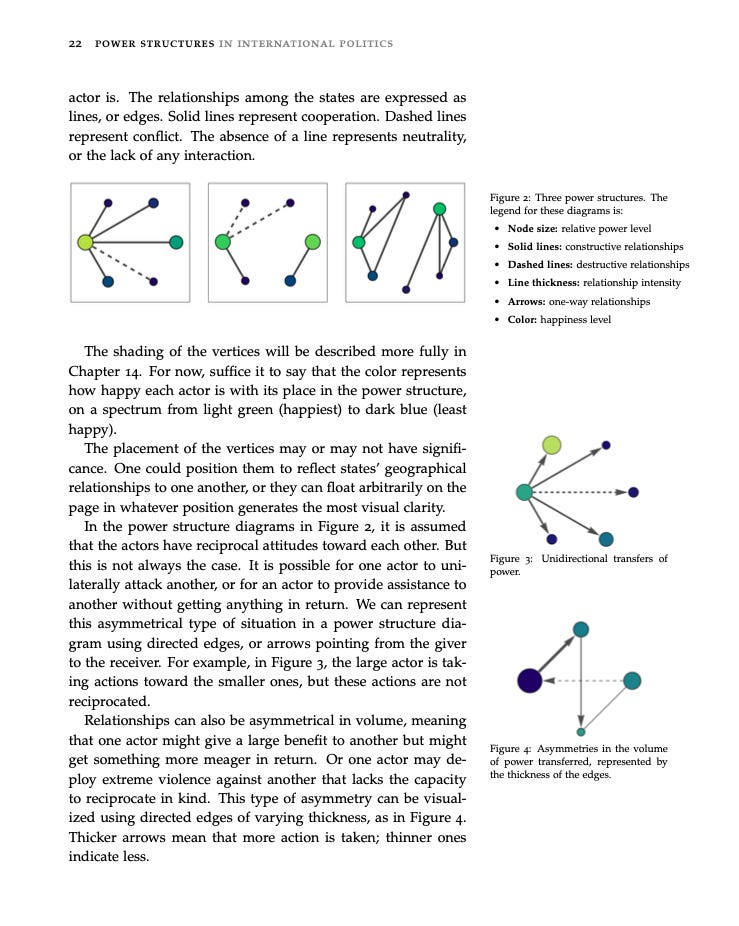 22 POWER STRUCTURES IN INTERNATIONAL POLITICS

actor is. The relationships among the states are expressed as lines, or edges. Solid lines represent cooperation. Dashed lines represent conflict. The absence of a line represents neutrality, or the lack of any interaction.

Figure 2: Three power structures. The legend for these diagrams is:
• Node size: relative power level
• Solid lines: constructive relationships
• Dashed lines: destructive relationships
• Line thickness: relationship intensity
• Arrows: one-way relationships
• Color: happiness level

The shading of the vertices will be described more fully in Chapter 14. For now, suffice it to say that the color represents how happy each actor is with its place in the power structure, on a spectrum from light green (happiest) to dark blue (least happy).

The placement of the vertices may or may not have significance. One could position them to reflect states' geographical relationships to one another, or they can float arbitrarily on the page in whatever position generates the most visual clarity.

In the power structure diagrams in Figure 2, it is assumed that the actors have reciprocal attitudes toward each other. But this is not always the case. It is possible for one actor to unilaterally attack another, or for an actor to provide assistance to another without getting anything in return. We can represent this asymmetrical type of situation in a power structure diagram using directed edges, or arrows pointing from the giver to the receiver. For example, in Figure 3, the large actor is taking actions toward the smaller ones, but these actions are not reciprocated.

Relationships can also be asymmetrical in volume, meaning that one actor might give a large benefit to another but might get something more meager in return. Or one actor may deploy extreme violence against another that lacks the capacity to reciprocate in kind. This type of asymmetry can be visualized using directed edges of varying thickness, as in Figure 4. Thicker arrows mean that more action is taken; thinner ones indicate less.

Figure 3: Unidirectional transfers of power.

Figure 4: Asymmetries in the volume of power transferred, represented by the thickness of the edges.